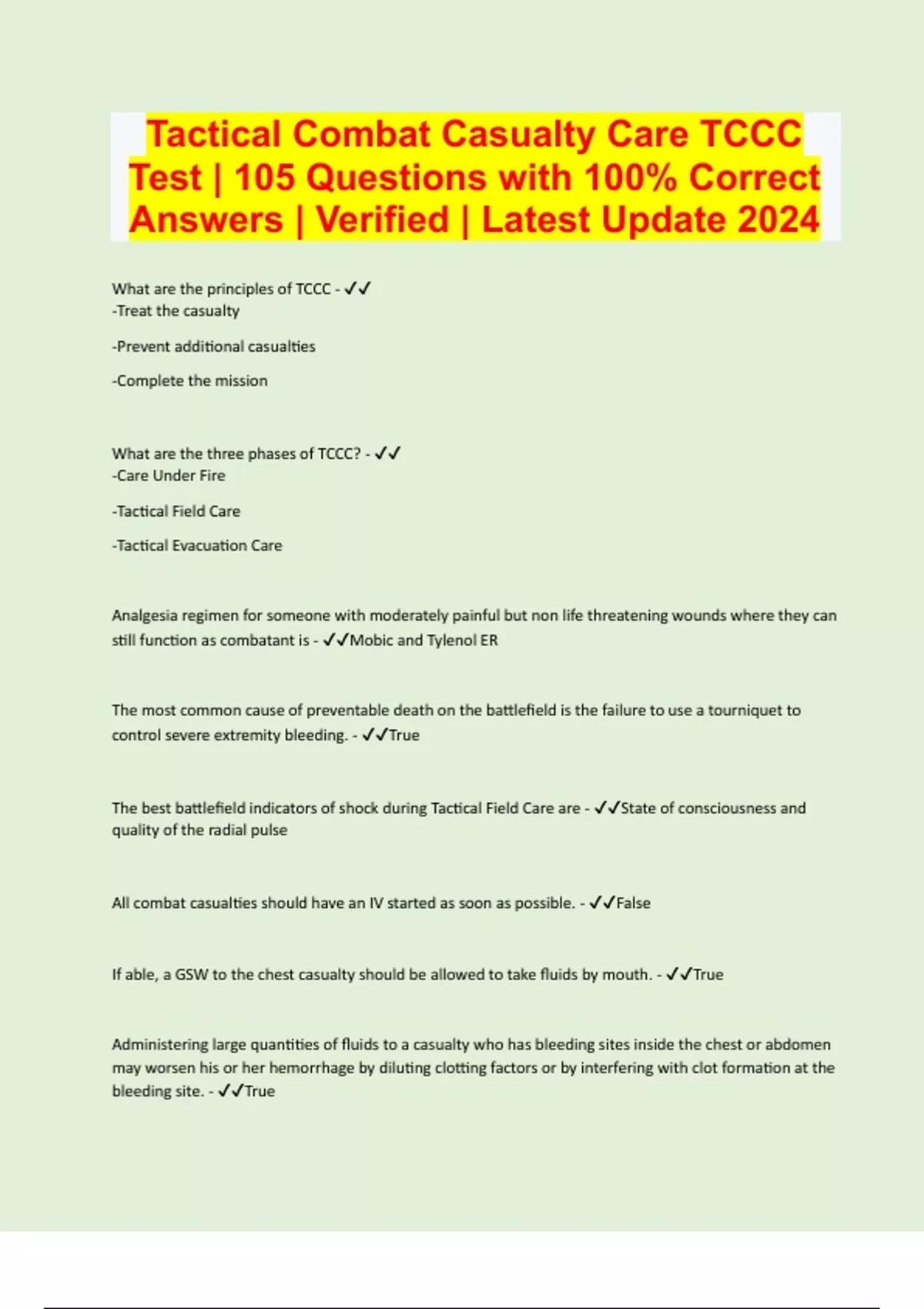 Tactical Combat Casualty Care TCCC Test | 105 Questions with 100% Correct Answers | Verified | Latest Update 2024

What are the principles of TCCC - ✓✓
-Treat the casualty

-Prevent additional casualties

-Complete the mission

What are the three phases of TCCC? - ✓✓
-Care Under Fire

-Tactical Field Care

-Tactical Evacuation Care

Analgesia regimen for someone with moderately painful but non life threatening wounds where they can still function as combatant is - ✓✓Mobic and Tylenol ER

The most common cause of preventable death on the battlefield is the failure to use a tourniquet to control severe extremity bleeding. - ✓✓True

The best battlefield indicators of shock during Tactical Field Care are - ✓✓State of consciousness and quality of the radial pulse

All combat casualties should have an IV started as soon as possible. - ✓✓False

If able, a GSW to the chest casualty should be allowed to take fluids by mouth. - ✓✓True

Administering large quantities of fluids to a casualty who has bleeding sites inside the chest or abdomen may worsen his or her hemorrhage by diluting clotting factors or by interfering with clot formation at the bleeding site. - ✓✓True